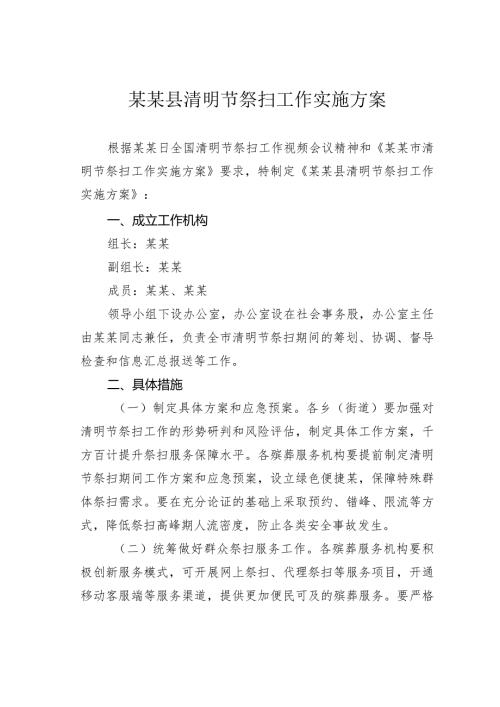 某某县清明节祭扫工作实施方案

根据某某日全国清明节祭扫工作视频会议精神和《某某市清明节祭扫工作实施方案》要求，特制定《某某县清明节祭扫工作实施方案》：

一、成立工作机构

组长：某某

副组长：某某

成员：某某、某某

领导小组下设办公室，办公室设在社会事务股，办公室主任由某某同志兼任，负责全市清明节祭扫期间的筹划、协调、督导检查和信息汇总报送等工作。

二、具体措施

（一）制定具体方案和应急预案。各乡（街道）要加强对清明节祭扫工作的形势研判和风险评估，制定具体工作方案，千方百计提升祭扫服务保障水平。各殡葬服务机构要提前制定清明节祭扫期间工作方案和应急预案，设立绿色便捷某，保障特殊群体祭扫需求。要在充分论证的基础上采取预约、错峰、限流等方式，降低祭扫高峰期人流密度，防止各类安全事故发生。

（二）统筹做好群众祭扫服务工作。各殡葬服务机构要积极创新服务模式，可开展网上祭扫、代理祭扫等服务项目，开通移动客服端等服务渠道，提供更加便民可及的殡葬服务。要严格